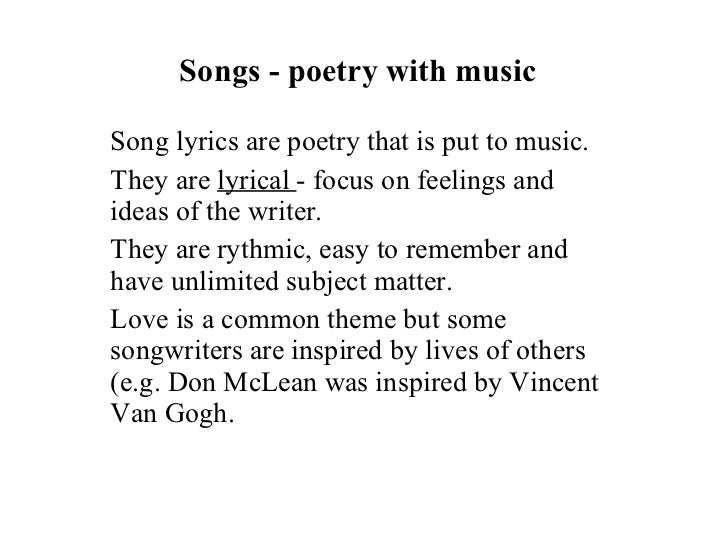 Songs - poetry with music

Song lyrics are poetry that is put to music.

They are lyrical - focus on feelings and ideas of the writer.

They are rythmic, easy to remember and have unlimited subject matter.

Love is a common theme but some songwriters are inspired by lives of others (e.g. Don McLean was inspired by Vincent Van Gogh.